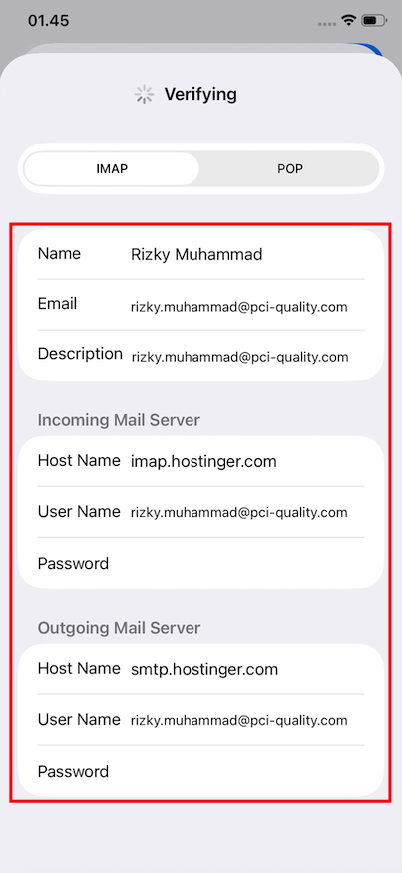 01.45

Verifying

IMAP
POP

Name Rizky Muhammad
Email rizky.muhammad@pci-quality.com
Description rizky.muhammad@pci-quality.com

Incoming Mail Server

Host Name imap.hostinger.com
User Name rizky.muhammad@pci-quality.com
Password

Outgoing Mail Server

Host Name smtp.hostinger.com
User Name rizky.muhammad@pci-quality.com
Password